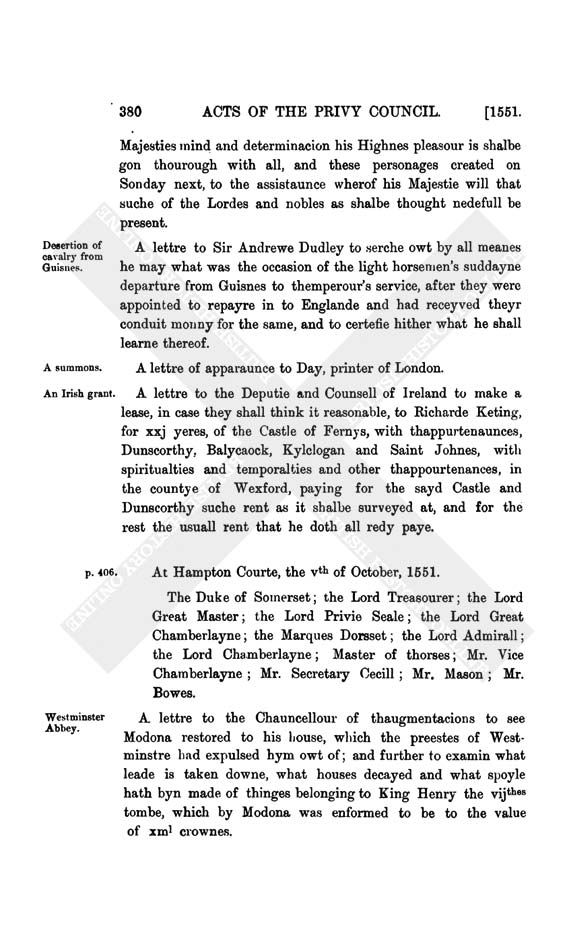 380 ACTS OF THE PRIVY COUNCIL. [1551.

Majesties mind and determinacion his Highnes pleasour is shalbe gon thourough with all, and these personages created on Sonday next, to the assistaunce wherof his Majestie will that suche of the Lordes and nobles as shalbe thought nedefull be present.

Desertion of cavalry from Guisnes.

A lettre to Sir Andrewe Dudley to serche owt by all meanes he may what was the occasion of the light horsemen's suddayne departure from Guisnes to themperour's service, after they were appointed to repayre in to Englande and had receyved theyr conduit monny for the same, and to certefie hither what he shall learne thereof.

A summons.

A lettre of apparaunce to Day, printer of London.

An Irish grant.

A lettre to the Deputie and Counsell of Ireland to make a lease, in case they shall think it reasonable, to Richarde Keting, for xxj yeres, of the Castle of Fernys, with thappurtenaunces, Dunscorthy, Balycaock, Kylclogan and Saint Johnes, with spiritualties and temporalties and other thappourtenances, in the countye of Wexford, paying for the sayd Castle and Dunscorthy suche rent as it shalbe surveyed at, and for the rest the usuall rent that he doth all redy paye.

p. 406.

At Hampton Courte, the v$^{th}$ of October, 1551.

The Duke of Somerset; the Lord Treasourer; the Lord Great Master; the Lord Privie Seale; the Lord Great Chamberlayne; the Marques Dorsset; the Lord Admirall; the Lord Chamberlayne; Master of thorses; Mr. Vice Chamberlayne; Mr. Secretary Cecill; Mr. Mason; Mr. Bowes.

Westminster Abbey.

A lettre to the Chauncellour of thaugmentacions to see Modona restored to his house, which the preestes of Westminstre had expulsed hym owt of; and further to examin what leade is taken downe, what houses decayed and what spoyle hath byn made of thinges belonging to King Henry the vij$^{thes}$ tombe, which by Modona was enformed to be to the value of xm$^{l}$ crownes.